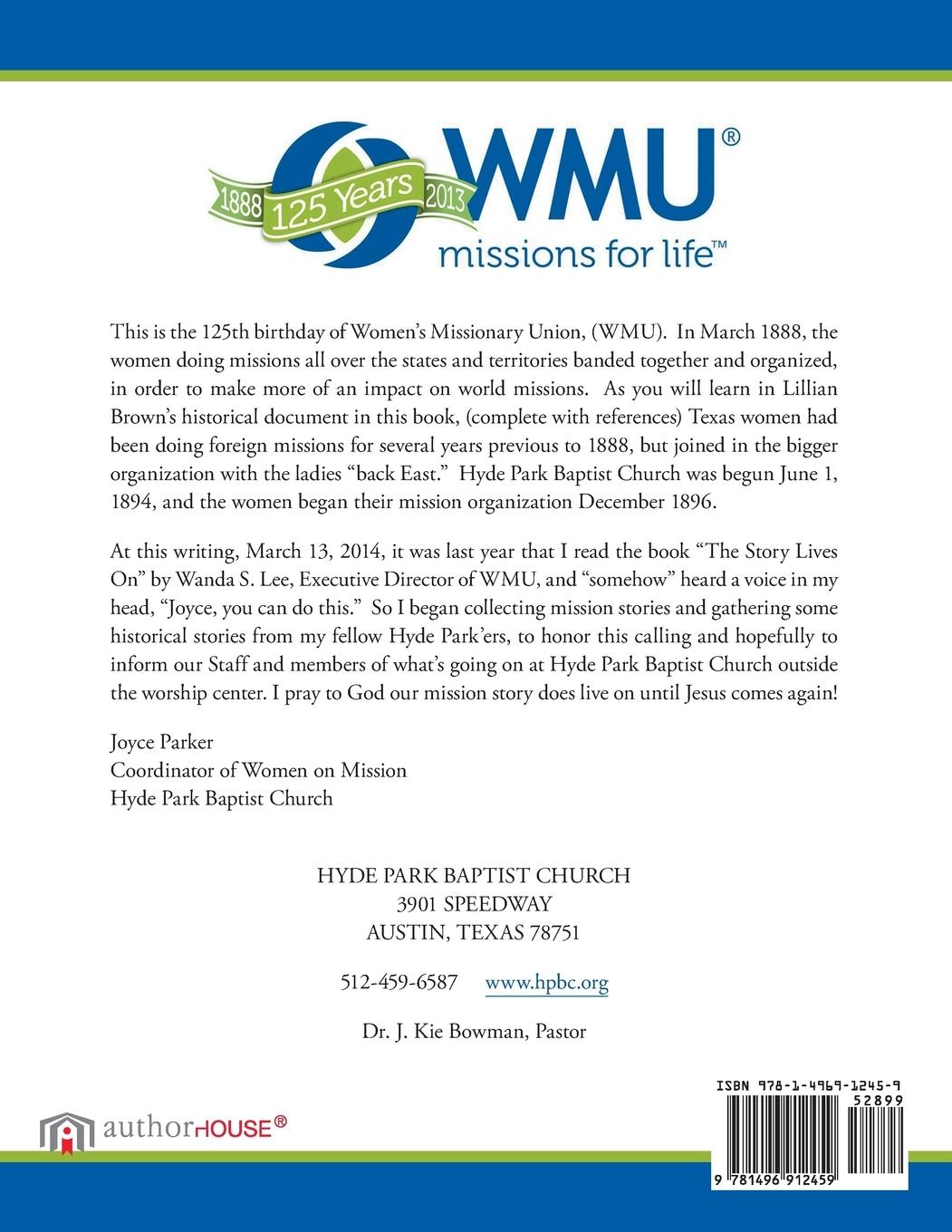 1888 125 Years 2013 WMU®
missions for life™

This is the 125th birthday of Women's Missionary Union, (WMU). In March 1888, the women doing missions all over the states and territories banded together and organized, in order to make more of an impact on world missions. As you will learn in Lillian Brown's historical document in this book, (complete with references) Texas women had been doing foreign missions for several years previous to 1888, but joined in the bigger organization with the ladies "back East." Hyde Park Baptist Church was begun June 1, 1894, and the women began their mission organization December 1896.

At this writing, March 13, 2014, it was last year that I read the book "The Story Lives On" by Wanda S. Lee, Executive Director of WMU, and "somehow" heard a voice in my head, "Joyce, you can do this." So I began collecting mission stories and gathering some historical stories from my fellow Hyde Park'ers, to honor this calling and hopefully to inform our Staff and members of what's going on at Hyde Park Baptist Church outside the worship center. I pray to God our mission story does live on until Jesus comes again!

Joyce Parker
Coordinator of Women on Mission
Hyde Park Baptist Church

HYDE PARK BAPTIST CHURCH
3901 SPEEDWAY
AUSTIN, TEXAS 78751

512-459-6587 www.hpbc.org

Dr. J. Kie Bowman, Pastor

authorHOUSE®

ISBN 978-1-4969-1245-9
52899
9 781496 912459